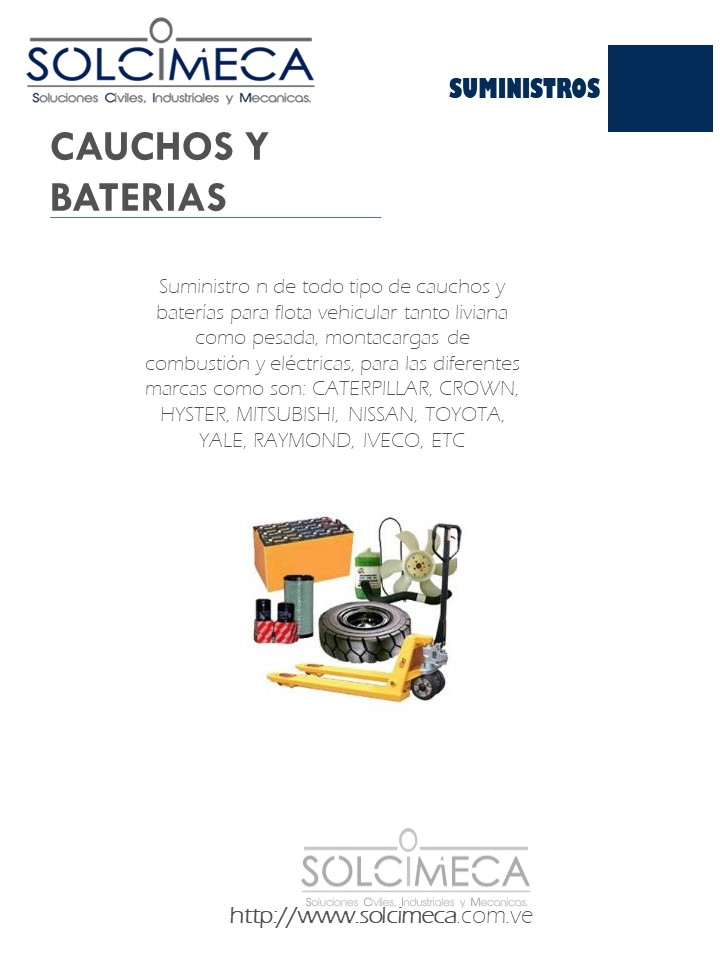 SOLCIMECA
Soluciones Civiles, Industriales y Mecanicas.

SUMINISTROS

CAUCHOS Y BATERIAS

Suministro n de todo tipo de cauchos y baterías para flota vehicular tanto liviana como pesada, montacargas de combustión y eléctricas, para las diferentes marcas como son: CATERPILLAR, CROWN, HYSTER, MITSUBISHI, NISSAN, TOYOTA, YALE, RAYMOND, IVECO, ETC

SOLCIMECA
Soluciones Civiles, Industriales y Mecanicas.
http://www.solcimeca.com.ve